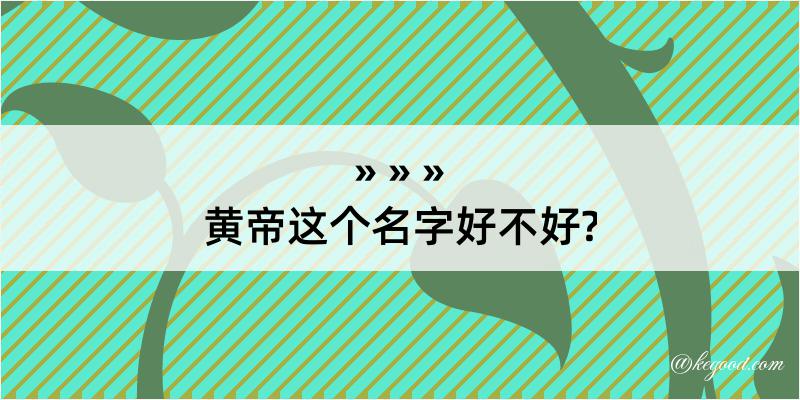 » » »
黄帝这个名字好不好?

@keyood.com